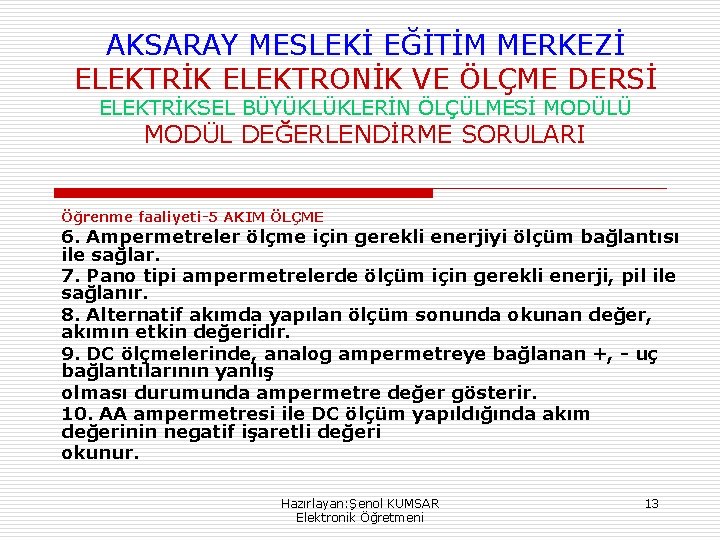 AKSARAY MESLEKİ EĞİTİM MERKEZİ
ELEKTRİK ELEKTRONİK VE ÖLÇME DERSİ
ELEKTRİKSEL BÜYÜKLÜKLERİN ÖLÇÜLMESİ MODÜLÜ
MODÜL DEĞERLENDİRME SORULARI

Öğrenme faaliyeti-5 AKIM ÖLÇME
6. Ampermetreler ölçme için gerekli enerjiyi ölçüm bağlantısı ile sağlar.
7. Pano tipi ampermetrelerde ölçüm için gerekli enerji, pil ile sağlanır.
8. Alternatif akımda yapılan ölçüm sonunda okunan değer, akımın etkin değeridir.
9. DC ölçmelerinde, analog ampermetreye bağlanan +, - uç bağlantılarının yanlış
olması durumunda ampermetre değer gösterir.
10. AA ampermetresi ile DC ölçüm yapıldığında akım değerinin negatif işaretli değeri
okunur.

Hazırlayan:Şenol KUMSAR
Elektronik Öğretmeni
13